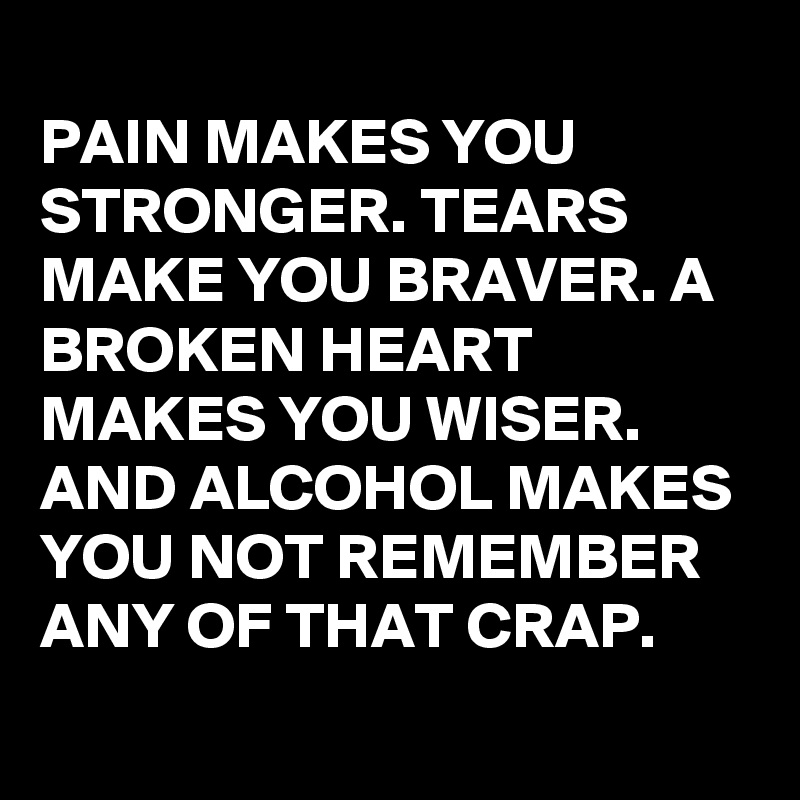 PAIN MAKES YOU STRONGER. TEARS MAKE YOU BRAVER. A BROKEN HEART MAKES YOU WISER. AND ALCOHOL MAKES YOU NOT REMEMBER ANY OF THAT CRAP.